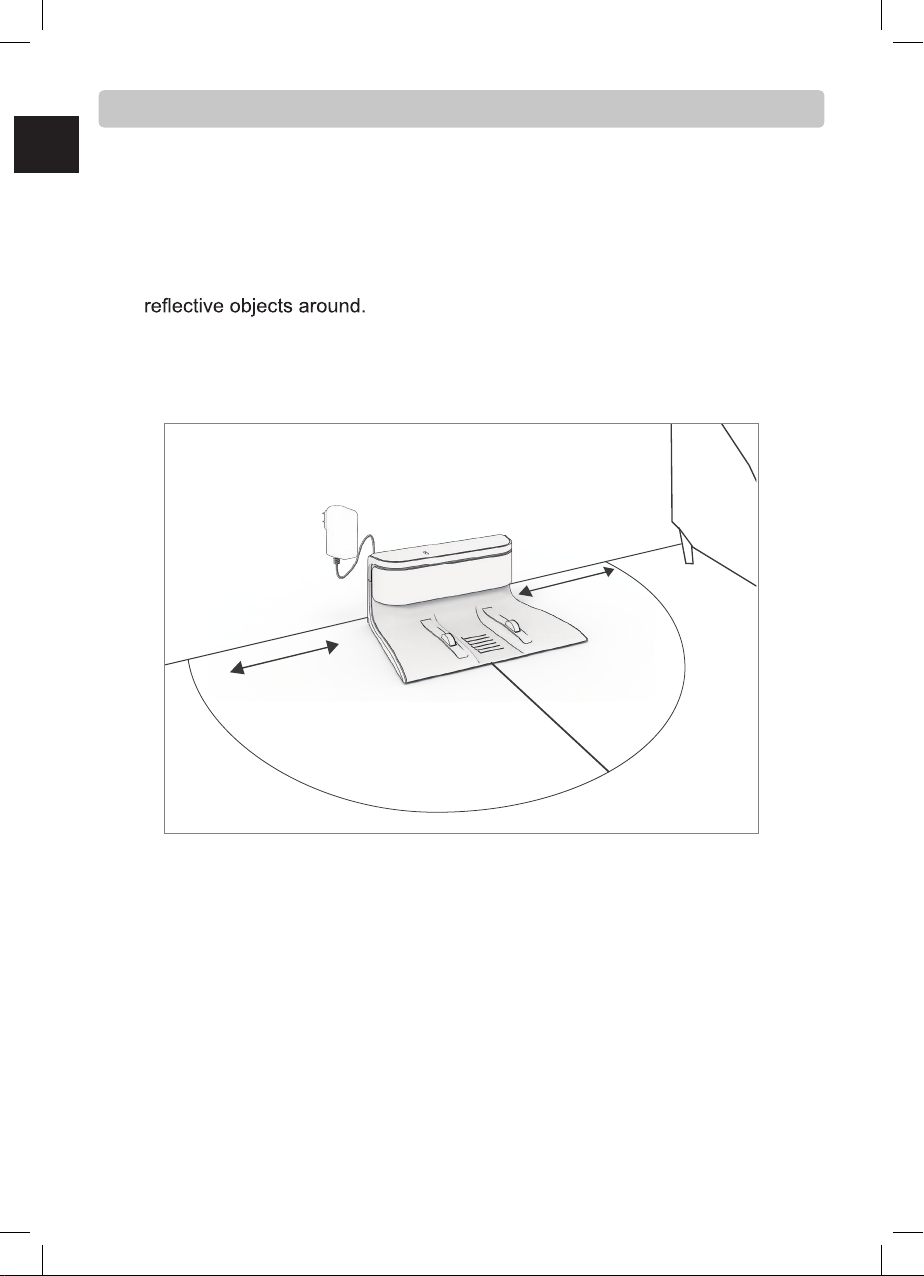 reflective objects around.